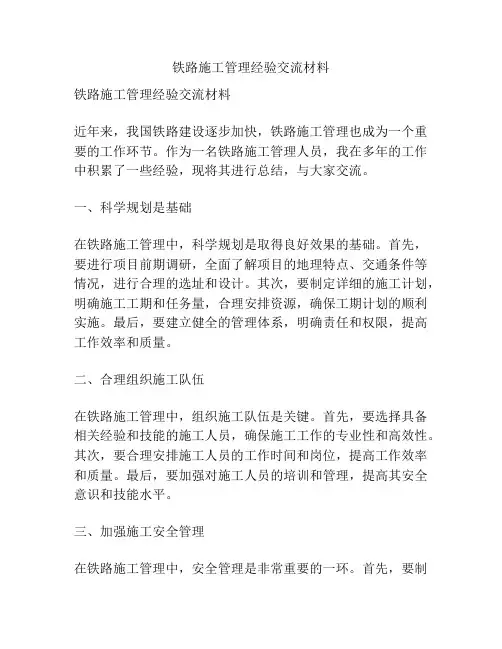 铁路施工管理经验交流材料

铁路施工管理经验交流材料

近年来，我国铁路建设逐步加快，铁路施工管理也成为一个重要的工作环节。作为一名铁路施工管理人员，我在多年的工作中积累了一些经验，现将其进行总结，与大家交流。

一、科学规划是基础

在铁路施工管理中，科学规划是取得良好效果的基础。首先，要进行项目前期调研，全面了解项目的地理特点、交通条件等情况，进行合理的选址和设计。其次，要制定详细的施工计划，明确施工工期和任务量，合理安排资源，确保工期计划的顺利实施。最后，要建立健全的管理体系，明确责任和权限，提高工作效率和质量。

二、合理组织施工队伍

在铁路施工管理中，组织施工队伍是关键。首先，要选择具备相关经验和技能的施工人员，确保施工工作的专业性和高效性。其次，要合理安排施工人员的工作时间和岗位，提高工作效率和质量。最后，要加强对施工人员的培训和管理，提高其安全意识和技能水平。

三、加强施工安全管理

在铁路施工管理中，安全管理是非常重要的一环。首先，要制